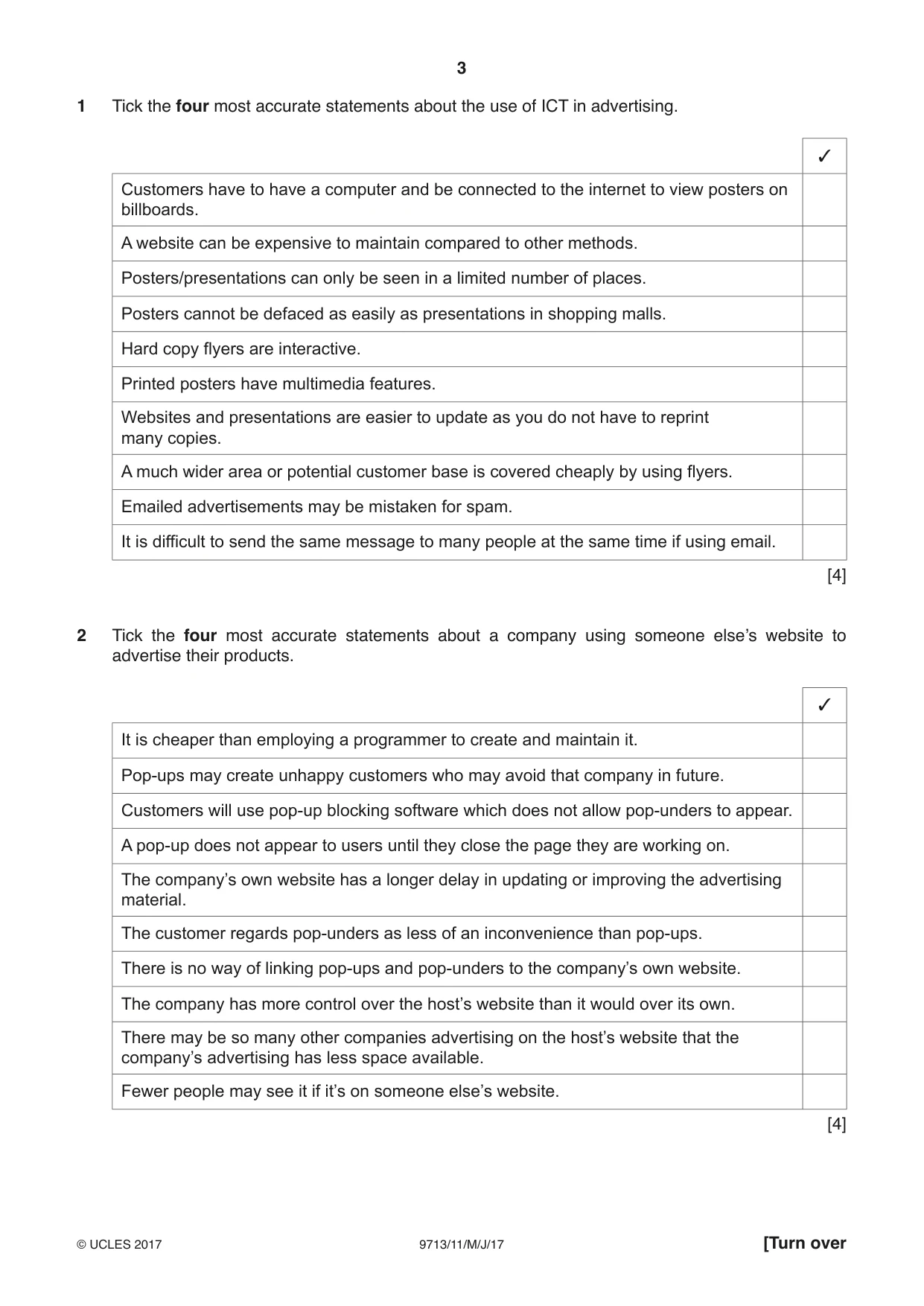 3

1 Tick the four most accurate statements about the use of ICT in advertising.

|  | ✓ |
|---|---|
| Customers have to have a computer and be connected to the internet to view posters on billboards. |  |
| A website can be expensive to maintain compared to other methods. |  |
| Posters/presentations can only be seen in a limited number of places. |  |
| Posters cannot be defaced as easily as presentations in shopping malls. |  |
| Hard copy flyers are interactive. |  |
| Printed posters have multimedia features. |  |
| Websites and presentations are easier to update as you do not have to reprint many copies. |  |
| A much wider area or potential customer base is covered cheaply by using flyers. |  |
| Emailed advertisements may be mistaken for spam. |  |
| It is difficult to send the same message to many people at the same time if using email. |  |

[4]

2 Tick the four most accurate statements about a company using someone else's website to advertise their products.

|  | ✓ |
|---|---|
| It is cheaper than employing a programmer to create and maintain it. |  |
| Pop-ups may create unhappy customers who may avoid that company in future. |  |
| Customers will use pop-up blocking software which does not allow pop-unders to appear. |  |
| A pop-up does not appear to users until they close the page they are working on. |  |
| The company's own website has a longer delay in updating or improving the advertising material. |  |
| The customer regards pop-unders as less of an inconvenience than pop-ups. |  |
| There is no way of linking pop-ups and pop-unders to the company's own website. |  |
| The company has more control over the host's website than it would over its own. |  |
| There may be so many other companies advertising on the host's website that the company's advertising has less space available. |  |
| Fewer people may see it if it's on someone else's website. |  |

[4]

© UCLES 2017 9713/11/M/J/17 [Turn over